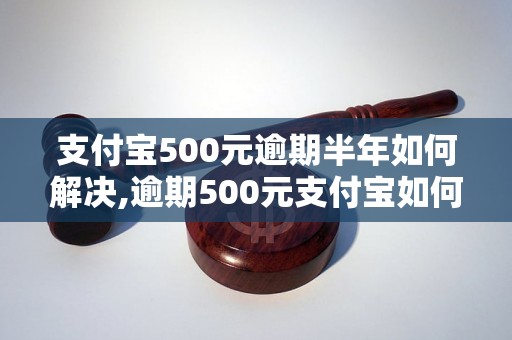 支付宝500元逾期半年如何解决,逾期500元支付宝如何